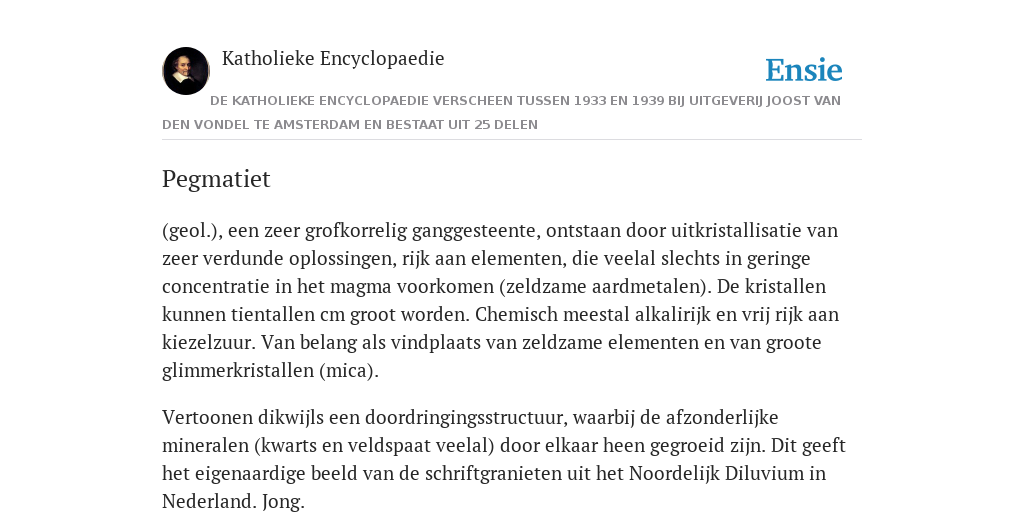 Katholieke Encyclopaedie

Ensie

DE KATHOLIEKE ENCYCLOPAEDIE VERSCHEEN TUSSEN 1933 EN 1939 BIJ UITGEVERIJ JOOST VAN DEN VONDEL TE AMSTERDAM EN BESTAAT UIT 25 DELEN

Pegmatiet

(geol.), een zeer grofkorrelig ganggesteente, ontstaan door uitkristallisatie van zeer verdunde oplossingen, rijk aan elementen, die veelal slechts in geringe concentratie in het magma voorkomen (zeldzame aardmetalen). De kristallen kunnen tientallen cm groot worden. Chemisch meestal alkalirijk en vrij rijk aan kiezelzuur. Van belang als vindplaats van zeldzame elementen en van groote glimmerkristallen (mica).

Vertoonen dikwijls een doordringingsstructuur, waarbij de afzonderlijke mineralen (kwarts en veldspaat veelal) door elkaar heen gegroeid zijn. Dit geeft het eigenaardige beeld van de schriftgranieten uit het Noordelijk Diluvium in Nederland. Jong.